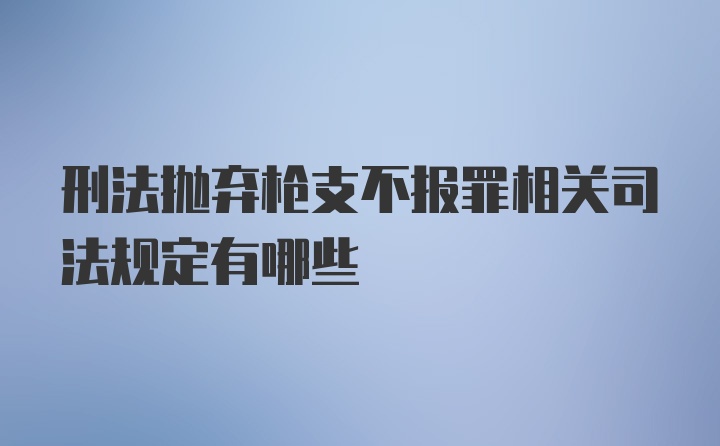 刑法抛弃枪支不报罪相关司法规定有哪些